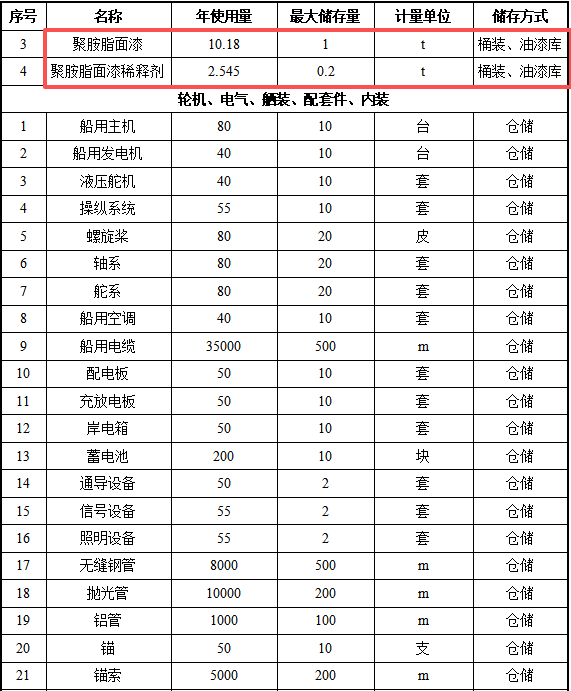 | 序号 | 名称 | 年使用量 | 最大储存量 | 计量单位 | 储存方式 |
|---|---|---|---|---|---|
| 3 | 聚胺脂面漆 | 10.18 | 1 | t | 桶装、油漆库 |
| 4 | 聚胺脂面漆稀释剂 | 2.545 | 0.2 | t | 桶装、油漆库 |
| 轮机、电气、舾装、配套件、内装 | | | | | |
| 1 | 船用主机 | 80 | 10 | 台 | 仓储 |
| 2 | 船用发电机 | 40 | 10 | 台 | 仓储 |
| 3 | 液压舵机 | 40 | 10 | 套 | 仓储 |
| 4 | 操纵系统 | 55 | 10 | 套 | 仓储 |
| 5 | 螺旋桨 | 80 | 20 | 皮 | 仓储 |
| 6 | 轴系 | 80 | 20 | 套 | 仓储 |
| 7 | 舵系 | 80 | 20 | 套 | 仓储 |
| 8 | 船用空调 | 40 | 10 | 套 | 仓储 |
| 9 | 船用电缆 | 35000 | 500 | m | 仓储 |
| 10 | 配电板 | 50 | 10 | 套 | 仓储 |
| 11 | 充放电板 | 50 | 10 | 套 | 仓储 |
| 12 | 岸电箱 | 50 | 10 | 套 | 仓储 |
| 13 | 蓄电池 | 200 | 10 | 块 | 仓储 |
| 14 | 通导设备 | 50 | 2 | 套 | 仓储 |
| 15 | 信号设备 | 55 | 2 | 套 | 仓储 |
| 16 | 照明设备 | 55 | 2 | 套 | 仓储 |
| 17 | 无缝钢管 | 8000 | 500 | m | 仓储 |
| 18 | 抛光管 | 10000 | 200 | m | 仓储 |
| 19 | 铝管 | 1000 | 100 | m | 仓储 |
| 20 | 锚 | 50 | 10 | 支 | 仓储 |
| 21 | 锚索 | 5000 | 200 | m | 仓储 |